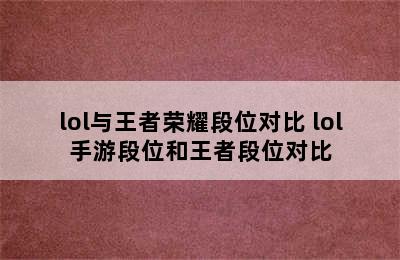 lol与王者荣耀段位对比 lol手游段位和王者段位对比